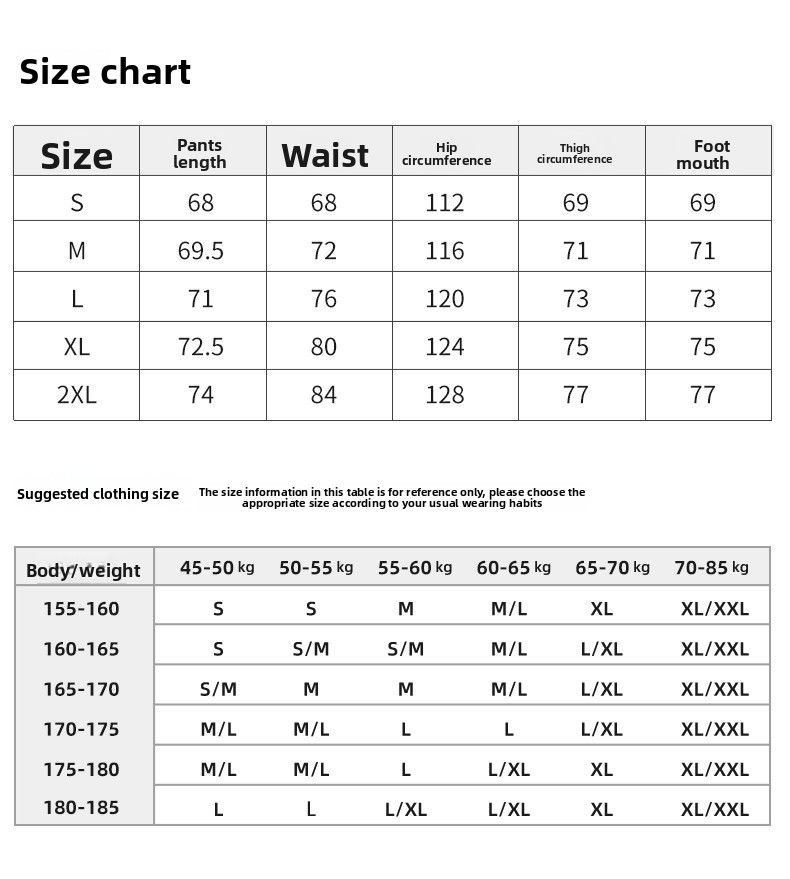 Size chart

| Size | Pants length | Waist | Hip circumference | Thigh circumference | Foot mouth |
|---|---|---|---|---|---|
| S | 68 | 68 | 112 | 69 | 69 |
| M | 69.5 | 72 | 116 | 71 | 71 |
| L | 71 | 76 | 120 | 73 | 73 |
| XL | 72.5 | 80 | 124 | 75 | 75 |
| 2XL | 74 | 84 | 128 | 77 | 77 |

Suggested clothing size

The size information in this table is for reference only, please choose the appropriate size according to your usual wearing habits

| Body/weight | 45-50 kg | 50-55 kg | 55-60 kg | 60-65 kg | 65-70 kg | 70-85 kg |
|---|---|---|---|---|---|---|
| 155-160 | S | S | M | M/L | XL | XL/XXL |
| 160-165 | S | S/M | S/M | M/L | L/XL | XL/XXL |
| 165-170 | S/M | M | M | M/L | L/XL | XL/XXL |
| 170-175 | M/L | M/L | L | L | L/XL | XL/XXL |
| 175-180 | M/L | M/L | L | L/XL | XL | XL/XXL |
| 180-185 | L | L | L/XL | L/XL | XL | XL/XXL |